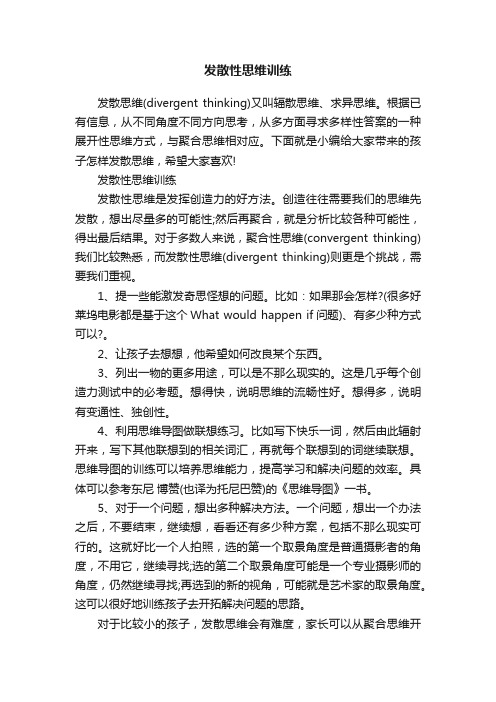 发散性思维训练

发散思维(divergent thinking)又叫辐散思维、求异思维。根据已有信息，从不同角度不同方向思考，从多方面寻求多样性答案的一种展开性思维方式，与聚合思维相对应。下面就是小编给大家带来的孩子怎样发散思维，希望大家喜欢!

发散性思维训练

发散性思维是发挥创造力的好方法。创造往往需要我们的思维先发散，想出尽量多的可能性;然后再聚合，就是分析比较各种可能性，得出最后结果。对于多数人来说，聚合性思维(convergent thinking)我们比较熟悉，而发散性思维(divergent thinking)则更是个挑战，需要我们重视。

1、提一些能激发奇思怪想的问题。比如：如果那会怎样?(很多好莱坞电影都是基于这个 What would happen if 问题)、有多少种方式可以?。

2、让孩子去想想，他希望如何改良某个东西。

3、列出一物的更多用途，可以是不那么现实的。这是几乎每个创造力测试中的必考题。想得快，说明思维的流畅性好。想得多，说明有变通性、独创性。

4、利用思维导图做联想练习。比如写下快乐一词，然后由此辐射开来，写下其他联想到的相关词汇，再就每个联想到的词继续联想。思维导图的训练可以培养思维能力，提高学习和解决问题的效率。具体可以参考东尼 博赞(也译为托尼巴赞)的《思维导图》一书。

5、对于一个问题，想出多种解决方法。一个问题，想出一个办法之后，不要结束，继续想，看看还有多少种方案，包括不那么现实可行的。这就好比一个人拍照，选的第一个取景角度是普通摄影者的角度，不用它，继续寻找;选的第二个取景角度可能是一个专业摄影师的角度，仍然继续寻找;再选到的新的视角，可能就是艺术家的取景角度。这可以很好地训练孩子去开拓解决问题的思路。

对于比较小的孩子，发散思维会有难度，家长可以从聚合思维开